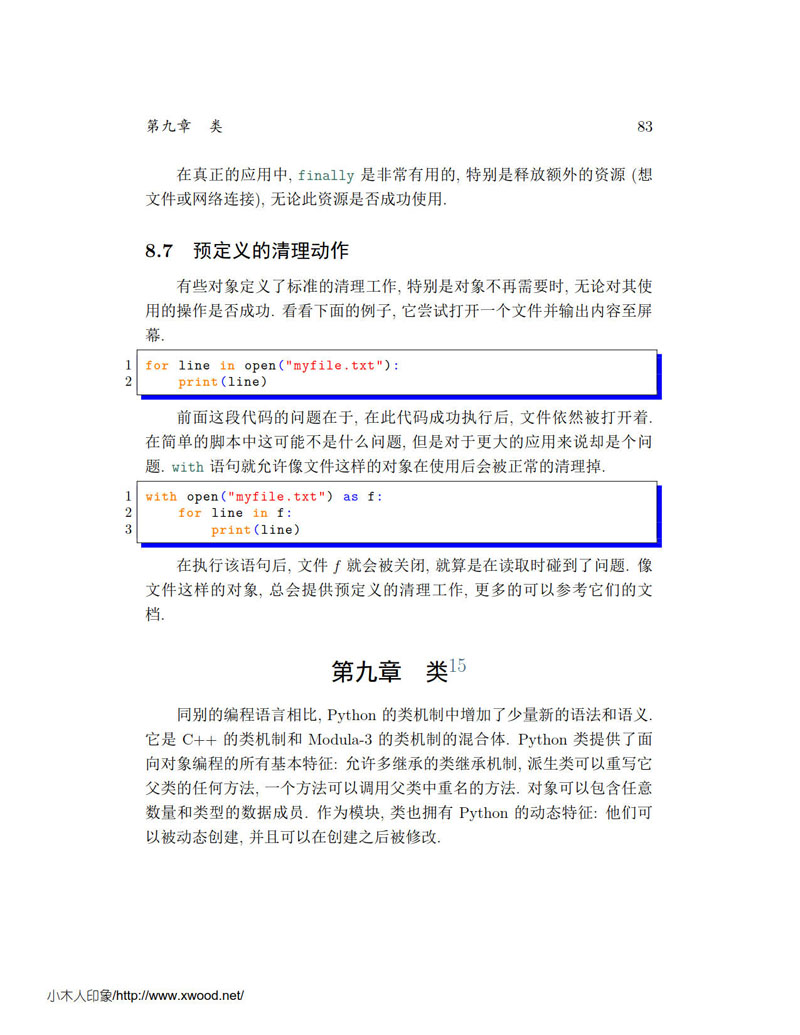 第九章　类　　83

在真正的应用中, finally 是非常有用的, 特别是释放额外的资源 (想文件或网络连接), 无论此资源是否成功使用.

8.7　预定义的清理动作

有些对象定义了标准的清理工作, 特别是对象不再需要时, 无论对其使用的操作是否成功. 看看下面的例子, 它尝试打开一个文件并输出内容至屏幕.

1 for line in open("myfile.txt"):
2     print(line)

前面这段代码的问题在于, 在此代码成功执行后, 文件依然被打开着. 在简单的脚本中这可能不是什么问题, 但是对于更大的应用来说却是个问题. with 语句就允许像文件这样的对象在使用后会被正常的清理掉.

1 with open("myfile.txt") as f:
2     for line in f:
3         print(line)

在执行该语句后, 文件 $f$ 就会被关闭, 就算是在读取时碰到了问题. 像文件这样的对象, 总会提供预定义的清理工作, 更多的可以参考它们的文档.

第九章　类$^{15}$

同别的编程语言相比, Python 的类机制中增加了少量新的语法和语义. 它是 C++ 的类机制和 Modula-3 的类机制的混合体. Python 类提供了面向对象编程的所有基本特征: 允许多继承的类继承机制, 派生类可以重写它父类的任何方法, 一个方法可以调用父类中重名的方法. 对象可以包含任意数量和类型的数据成员. 作为模块, 类也拥有 Python 的动态特征: 他们可以被动态创建, 并且可以在创建之后被修改.

小木人印象/http://www.xwood.net/